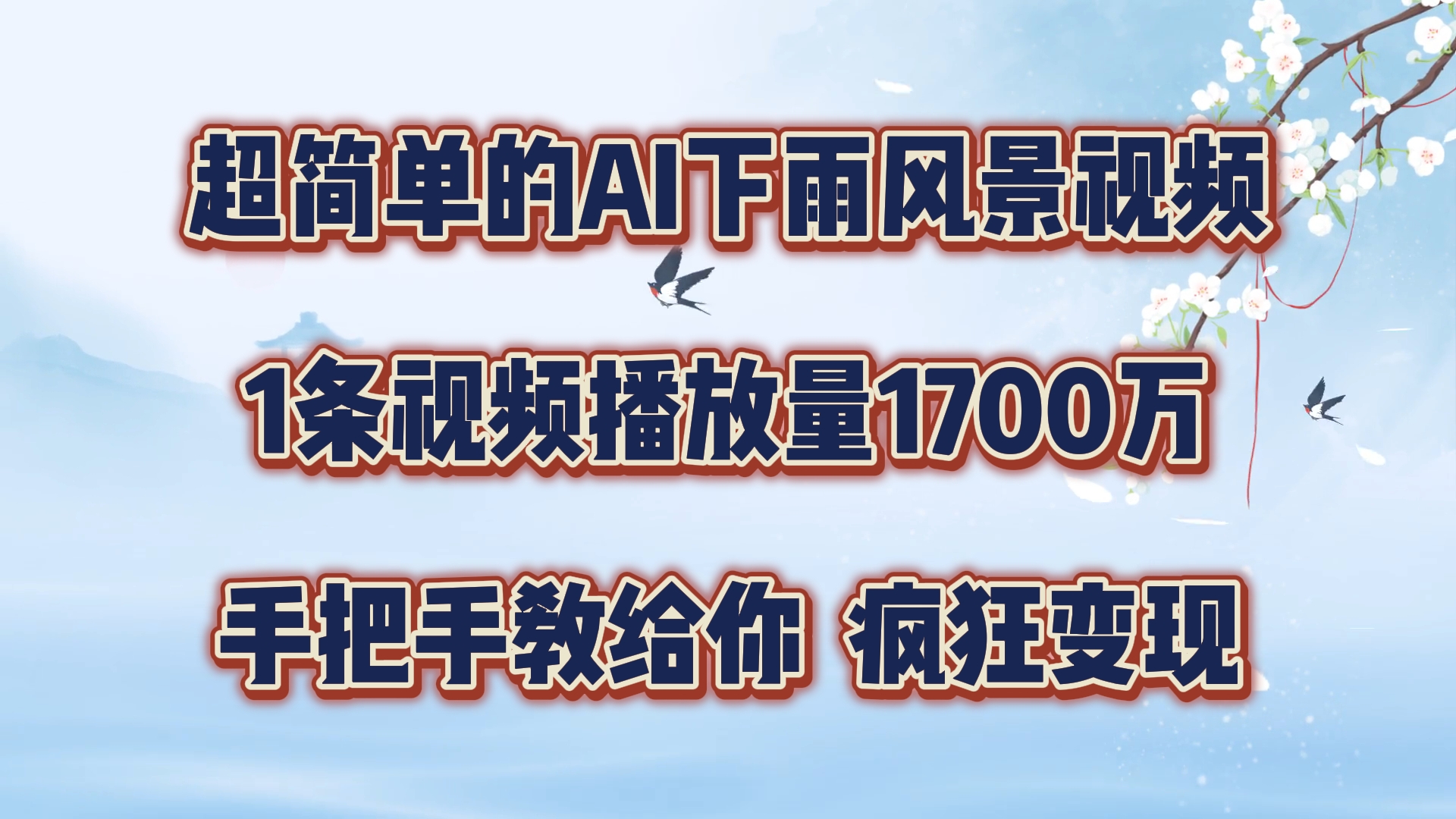 超简单的AI下雨风景视频

1条视频播放量1700万

手把手教给你 疯狂变现